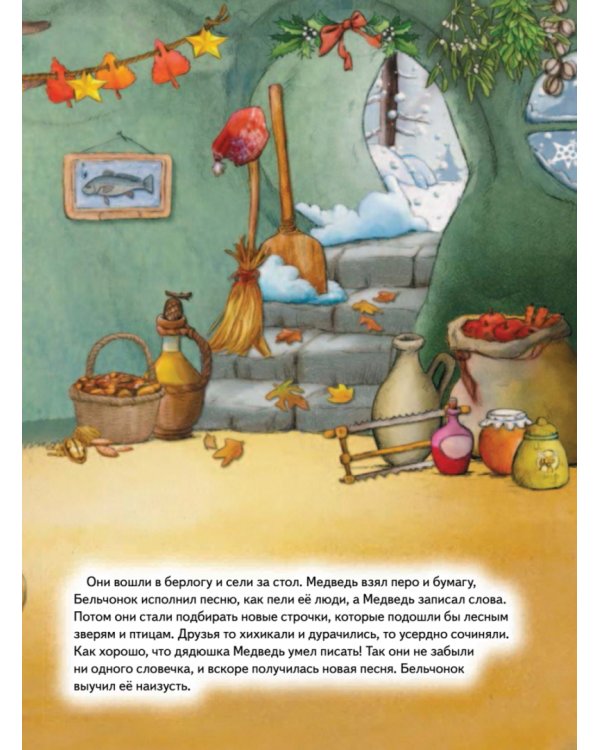 Они вошли в берлогу и сели за стол. Медведь взял перо и бумагу, Бельчонок исполнил песню, как пели её люди, а Медведь записал слова. Потом они стали подбирать новые строчки, которые подошли бы лесным зверям и птицам. Друзья то хихикали и дурачились, то усердно сочиняли. Как хорошо, что дядюшка Медведь умел писать! Так они не забыли ни одного словечка, и вскоре получилась новая песня. Бельчонок выучил её наизусть.